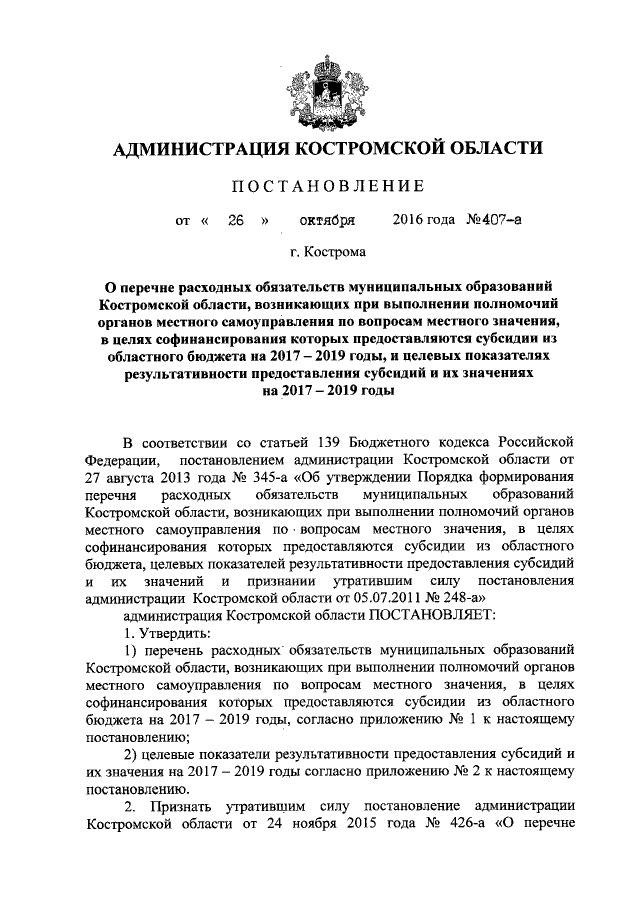 АДМИНИСТРАЦИЯ КОСТРОМСКОЙ ОБЛАСТИ

ПОСТАНОВЛЕНИЕ

от « 26 » октября 2016 года №407-а

г. Кострома

О перечне расходных обязательств муниципальных образований Костромской области, возникающих при выполнении полномочий органов местного самоуправления по вопросам местного значения, в целях софинансирования которых предоставляются субсидии из областного бюджета на 2017 – 2019 годы, и целевых показателях результативности предоставления субсидий и их значениях на 2017 – 2019 годы

В соответствии со статьей 139 Бюджетного кодекса Российской Федерации, постановлением администрации Костромской области от 27 августа 2013 года № 345-а «Об утверждении Порядка формирования перечня расходных обязательств муниципальных образований Костромской области, возникающих при выполнении полномочий органов местного самоуправления по вопросам местного значения, в целях софинансирования которых предоставляются субсидии из областного бюджета, целевых показателей результативности предоставления субсидий и их значений и признании утратившим силу постановления администрации Костромской области от 05.07.2011 № 248-а»

администрация Костромской области ПОСТАНОВЛЯЕТ:

1. Утвердить:

1) перечень расходных обязательств муниципальных образований Костромской области, возникающих при выполнении полномочий органов местного самоуправления по вопросам местного значения, в целях софинансирования которых предоставляются субсидии из областного бюджета на 2017 – 2019 годы, согласно приложению № 1 к настоящему постановлению;

2) целевые показатели результативности предоставления субсидий и их значения на 2017 – 2019 годы согласно приложению № 2 к настоящему постановлению.

2. Признать утратившим силу постановление администрации Костромской области от 24 ноября 2015 года № 426-а «О перечне